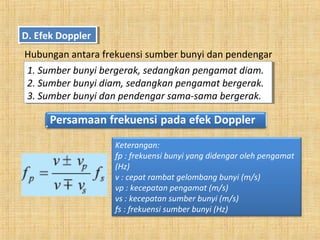 D. Efek Doppler

Hubungan antara frekuensi sumber bunyi dan pendengar

1. Sumber bunyi bergerak, sedangkan pengamat diam.
2. Sumber bunyi diam, sedangkan pengamat bergerak.
3. Sumber bunyi dan pendengar sama-sama bergerak.

Persamaan frekuensi pada efek Doppler

$f_p = \frac{v \pm v_p}{v \mp v_s} f_s$

Keterangan:
fp : frekuensi bunyi yang didengar oleh pengamat (Hz)
v : cepat rambat gelombang bunyi (m/s)
vp : kecepatan pengamat (m/s)
vs : kecepatan sumber bunyi (m/s)
fs : frekuensi sumber bunyi (Hz)